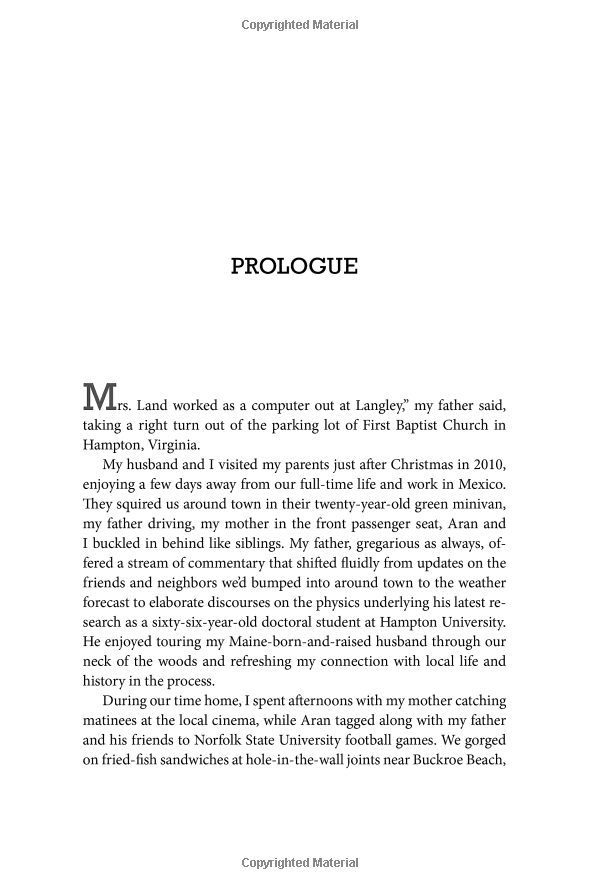 Copyrighted Material

PROLOGUE

Mrs. Land worked as a computer out at Langley," my father said, taking a right turn out of the parking lot of First Baptist Church in Hampton, Virginia.

My husband and I visited my parents just after Christmas in 2010, enjoying a few days away from our full-time life and work in Mexico. They squired us around town in their twenty-year-old green minivan, my father driving, my mother in the front passenger seat, Aran and I buckled in behind like siblings. My father, gregarious as always, offered a stream of commentary that shifted fluidly from updates on the friends and neighbors we'd bumped into around town to the weather forecast to elaborate discourses on the physics underlying his latest research as a sixty-six-year-old doctoral student at Hampton University. He enjoyed touring my Maine-born-and-raised husband through our neck of the woods and refreshing my connection with local life and history in the process.

During our time home, I spent afternoons with my mother catching matinees at the local cinema, while Aran tagged along with my father and his friends to Norfolk State University football games. We gorged on fried-fish sandwiches at hole-in-the-wall joints near Buckroe Beach,

Copyrighted Material